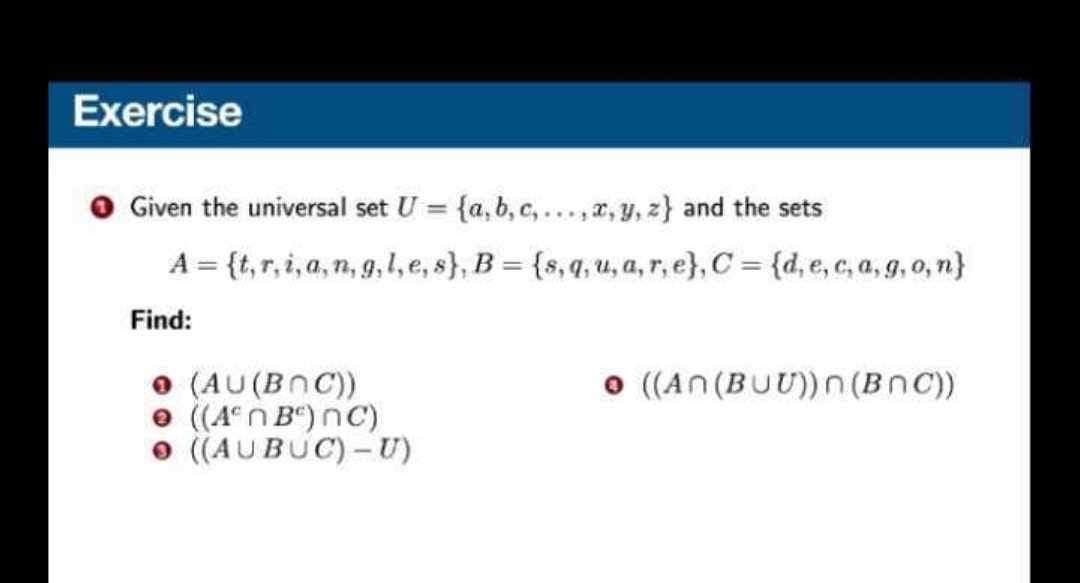 Exercise

1 Given the universal set $U = \{a, b, c, \ldots, x, y, z\}$ and the sets

$A = \{t, r, i, a, n, g, l, e, s\}, B = \{s, q, u, a, r, e\}, C = \{d, e, c, a, g, o, n\}$

Find:

1 $(A \cup (B \cap C))$
2 $((A^c \cap B^c) \cap C)$
3 $((A \cup B \cup C) - U)$
4 $((A \cap (B \cup U)) \cap (B \cap C))$